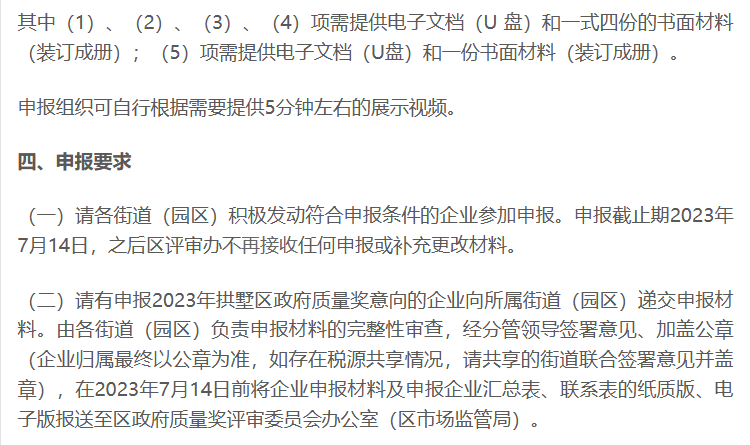 其中（1）、（2）、（3）、（4）项需提供电子文档（U 盘）和一式四份的书面材料（装订成册）；（5）项需提供电子文档（U盘）和一份书面材料（装订成册）。

申报组织可自行根据需要提供5分钟左右的展示视频。

四、申报要求

（一）请各街道（园区）积极发动符合申报条件的企业参加申报。申报截止期2023年7月14日，之后区评审办不再接收任何申报或补充更改材料。

（二）请有申报2023年拱墅区政府质量奖意向的企业向所属街道（园区）递交申报材料。由各街道（园区）负责申报材料的完整性审查，经分管领导签署意见、加盖公章（企业归属最终以公章为准，如存在税源共享情况，请共享的街道联合签署意见并盖章），在2023年7月14日前将企业申报材料及申报企业汇总表、联系表的纸质版、电子版报送至区政府质量奖评审委员会办公室（区市场监管局）。